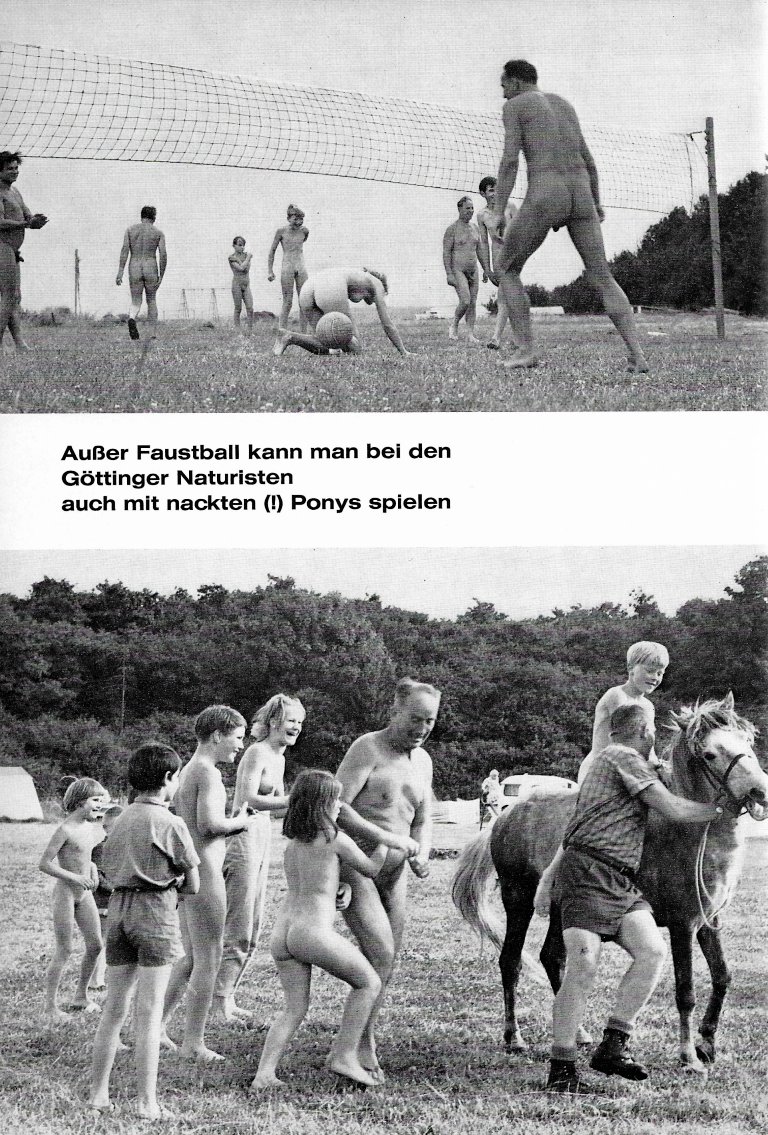 Außer Faustball kann man bei den Göttinger Naturisten auch mit nackten (!) Ponys spielen